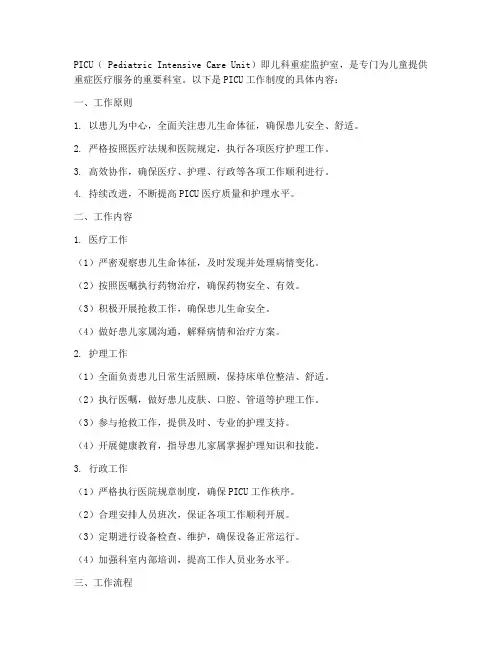 PICU（ Pediatric Intensive Care Unit）即儿科重症监护室，是专门为儿童提供重症医疗服务的重要科室。以下是PICU工作制度的具体内容：

一、工作原则

1. 以患儿为中心，全面关注患儿生命体征，确保患儿安全、舒适。

2. 严格按照医疗法规和医院规定，执行各项医疗护理工作。

3. 高效协作，确保医疗、护理、行政等各项工作顺利进行。

4. 持续改进，不断提高PICU医疗质量和护理水平。

二、工作内容

1. 医疗工作

（1）严密观察患儿生命体征，及时发现并处理病情变化。

（2）按照医嘱执行药物治疗，确保药物安全、有效。

（3）积极开展抢救工作，确保患儿生命安全。

（4）做好患儿家属沟通，解释病情和治疗方案。

2. 护理工作

（1）全面负责患儿日常生活照顾，保持床单位整洁、舒适。

（2）执行医嘱，做好患儿皮肤、口腔、管道等护理工作。

（3）参与抢救工作，提供及时、专业的护理支持。

（4）开展健康教育，指导患儿家属掌握护理知识和技能。

3. 行政工作

（1）严格执行医院规章制度，确保PICU工作秩序。

（2）合理安排人员班次，保证各项工作顺利开展。

（3）定期进行设备检查、维护，确保设备正常运行。

（4）加强科室内部培训，提高工作人员业务水平。

三、工作流程